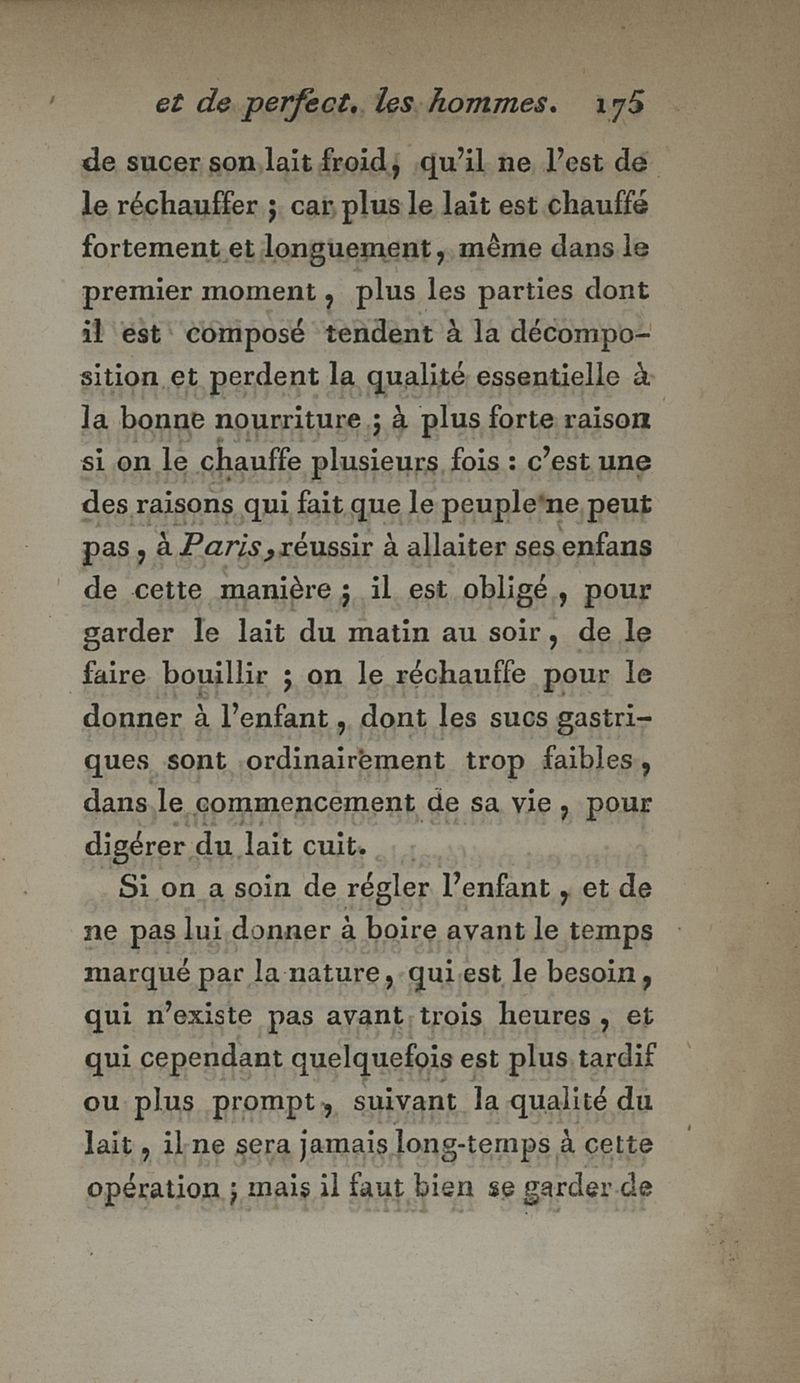 et de perfect. les hommes. 175

de sucer son lait froid, qu'il ne l'est de le réchauffer ; car plus le lait est chauffé fortement et longuement, même dans le premier moment, plus les parties dont il est composé tendent à la décomposition et perdent la qualité essentielle à la bonne nourriture ; à plus forte raison si on le chauffe plusieurs fois : c'est une des raisons qui fait que le peuple ne peut pas, à Paris, réussir à allaiter ses enfans de cette manière ; il est obligé, pour garder le lait du matin au soir, de le faire bouillir ; on le réchauffe pour le donner à l'enfant, dont les sucs gastriques sont ordinairement trop faibles, dans le commencement de sa vie, pour digérer du lait cuit.

Si on a soin de régler l'enfant, et de ne pas lui donner à boire avant le temps marqué par la nature, qui est le besoin, qui n'existe pas avant trois heures, et qui cependant quelquefois est plus tardif ou plus prompt, suivant la qualité du lait, il ne sera jamais long-temps à cette opération ; mais il faut bien se garder de